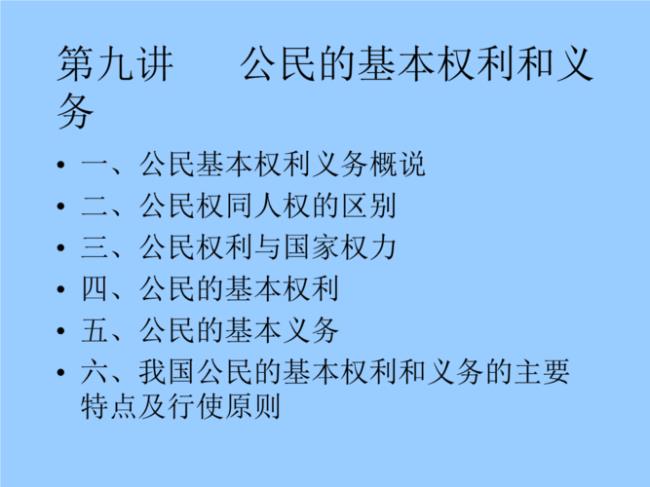 第九讲　　公民的基本权利和义务

• 一、公民基本权利义务概说
• 二、公民权同人权的区别
• 三、公民权利与国家权力
• 四、公民的基本权利
• 五、公民的基本义务
• 六、我国公民的基本权利和义务的主要特点及行使原则